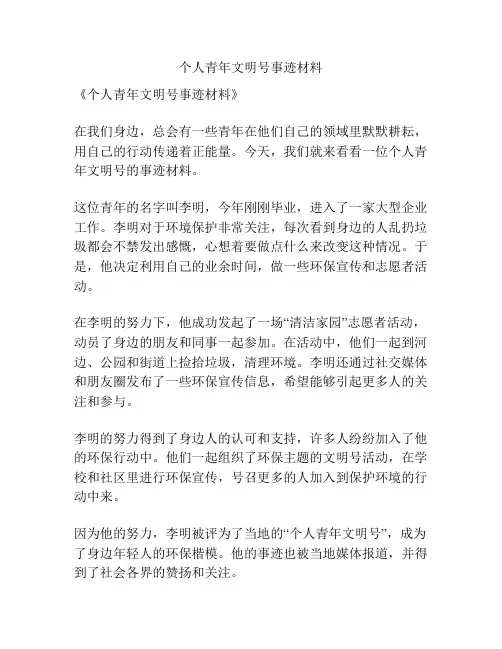 个人青年文明号事迹材料

《个人青年文明号事迹材料》

在我们身边，总会有一些青年在他们自己的领域里默默耕耘，用自己的行动传递着正能量。今天，我们就来看看一位个人青年文明号的事迹材料。

这位青年的名字叫李明，今年刚刚毕业，进入了一家大型企业工作。李明对于环境保护非常关注，每次看到身边的人乱扔垃圾都会不禁发出感慨，心想着要做点什么来改变这种情况。于是，他决定利用自己的业余时间，做一些环保宣传和志愿者活动。

在李明的努力下，他成功发起了一场“清洁家园”志愿者活动，动员了身边的朋友和同事一起参加。在活动中，他们一起到河边、公园和街道上捡拾垃圾，清理环境。李明还通过社交媒体和朋友圈发布了一些环保宣传信息，希望能够引起更多人的关注和参与。

李明的努力得到了身边人的认可和支持，许多人纷纷加入了他的环保行动中。他们一起组织了环保主题的文明号活动，在学校和社区里进行环保宣传，号召更多的人加入到保护环境的行动中来。

因为他的努力，李明被评为了当地的“个人青年文明号”，成为了身边年轻人的环保楷模。他的事迹也被当地媒体报道，并得到了社会各界的赞扬和关注。